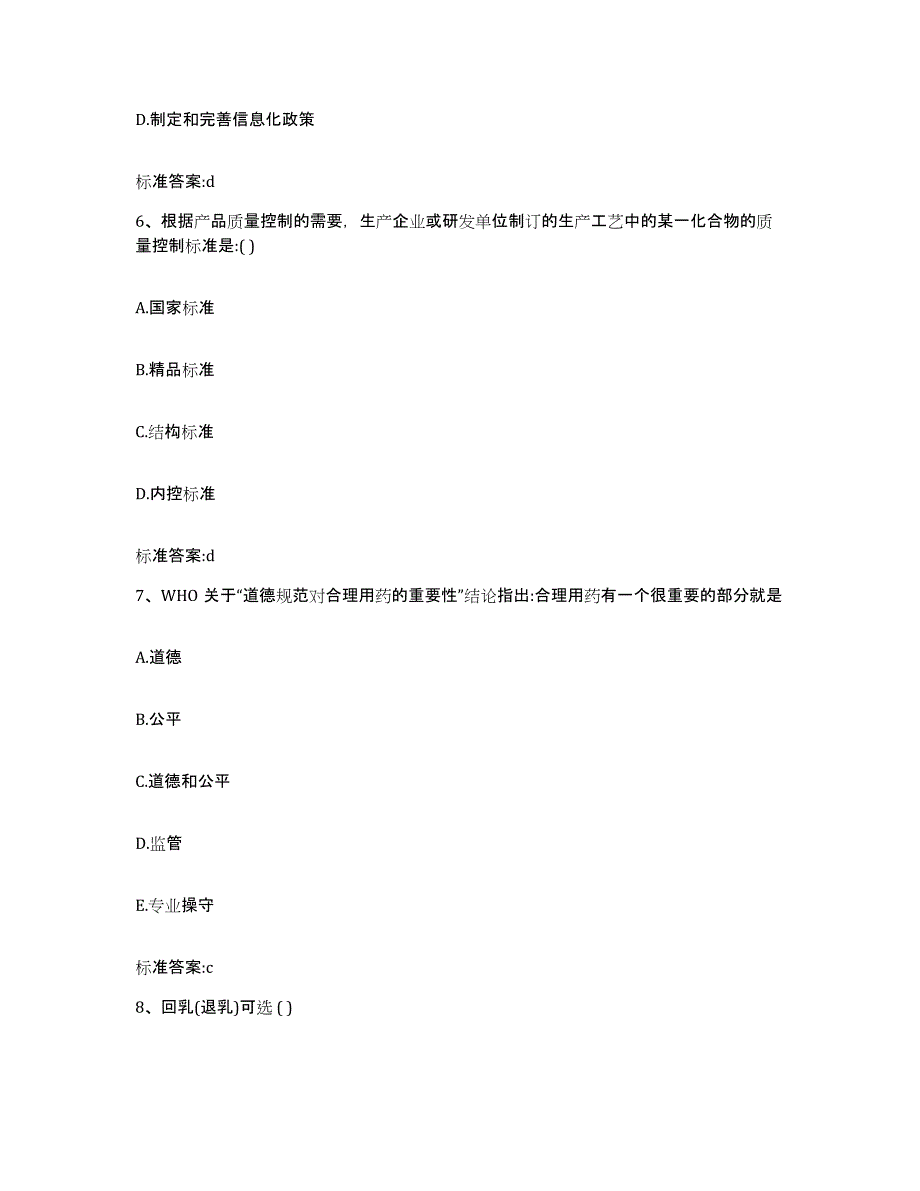 D.制定和完善信息化政策

标准答案:d

6、根据产品质量控制的需要，生产企业或研发单位制订的生产工艺中的某一化合物的质量控制标准是:( )

A.国家标准

B.精品标准

C.结构标准

D.内控标准

标准答案:d

7、WHO 关于“道德规范对合理用药的重要性”结论指出:合理用药有一个很重要的部分就是

A.道德

B.公平

C.道德和公平

D.监管

E.专业操守

标准答案:c

8、回乳(退乳)可选 ( )